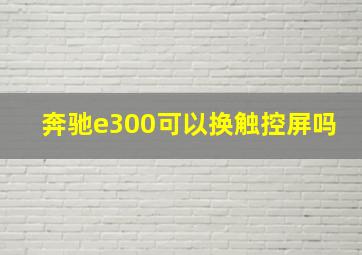 奔驰e300可以换触控屏吗